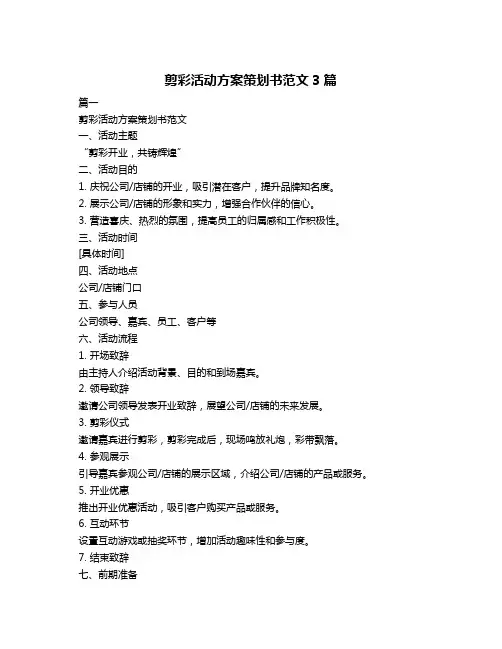 剪彩活动方案策划书范文 3 篇

篇一

剪彩活动方案策划书范文

一、活动主题

“剪彩开业，共铸辉煌”

二、活动目的

1. 庆祝公司/店铺的开业，吸引潜在客户，提升品牌知名度。

2. 展示公司/店铺的形象和实力，增强合作伙伴的信心。

3. 营造喜庆、热烈的氛围，提高员工的归属感和工作积极性。

三、活动时间

[具体时间]

四、活动地点

公司/店铺门口

五、参与人员

公司领导、嘉宾、员工、客户等

六、活动流程

1. 开场致辞

由主持人介绍活动背景、目的和到场嘉宾。

2. 领导致辞

邀请公司领导发表开业致辞，展望公司/店铺的未来发展。

3. 剪彩仪式

邀请嘉宾进行剪彩，剪彩完成后，现场鸣放礼炮，彩带飘落。

4. 参观展示

引导嘉宾参观公司/店铺的展示区域，介绍公司/店铺的产品或服务。

5. 开业优惠

推出开业优惠活动，吸引客户购买产品或服务。

6. 互动环节

设置互动游戏或抽奖环节，增加活动趣味性和参与度。

7. 结束致辞

七、前期准备